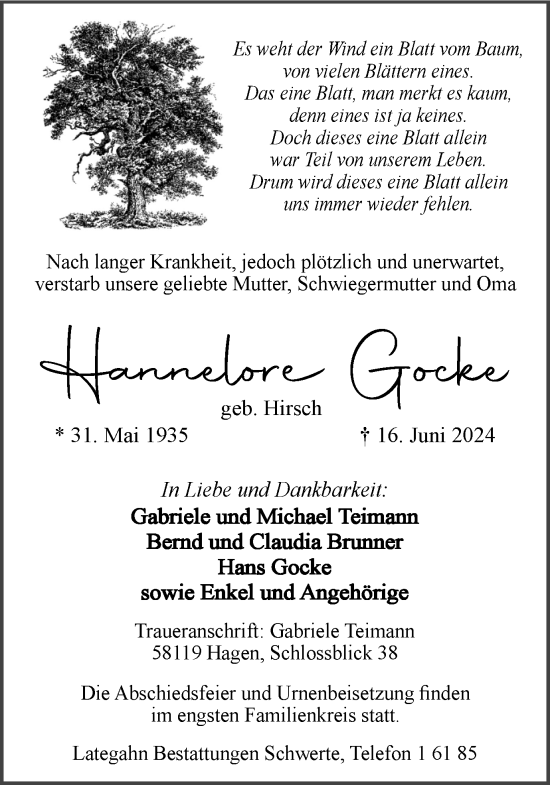 Es weht der Wind ein Blatt vom Baum,
von vielen Blättern eines.
Das eine Blatt, man merkt es kaum,
denn eines ist ja keines.
Doch dieses eine Blatt allein
war Teil von unserem Leben.
Drum wird dieses eine Blatt allein
uns immer wieder fehlen.

Nach langer Krankheit, jedoch plötzlich und unerwartet, verstarb unsere geliebte Mutter, Schwiegermutter und Oma

Hannelore Gocke
geb. Hirsch

* 31. Mai 1935 † 16. Juni 2024

In Liebe und Dankbarkeit:
Gabriele und Michael Teimann
Bernd und Claudia Brunner
Hans Gocke
sowie Enkel und Angehörige

Traueranschrift: Gabriele Teimann
58119 Hagen, Schlossblick 38

Die Abschiedsfeier und Urnenbeisetzung finden im engsten Familienkreis statt.

Lategahn Bestattungen Schwerte, Telefon 1 61 85